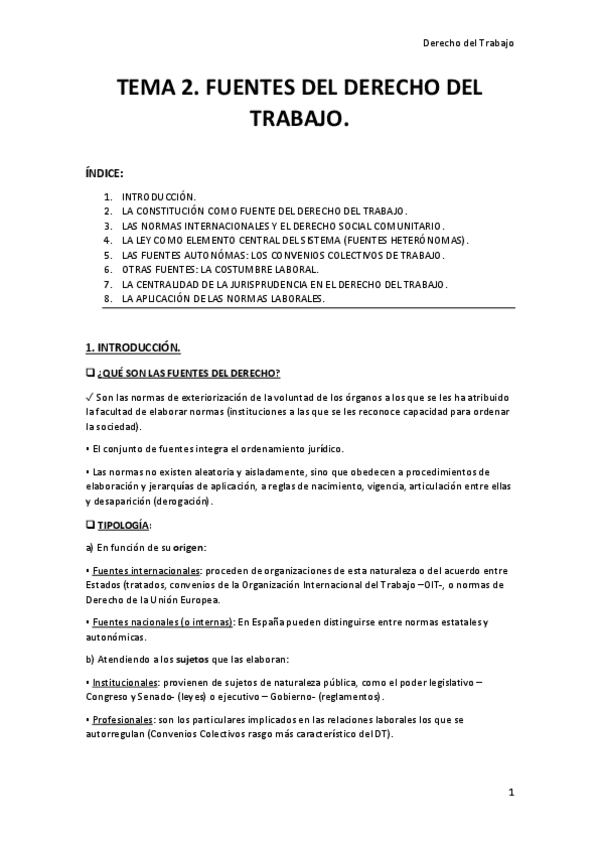 Derecho del Trabajo

TEMA 2. FUENTES DEL DERECHO DEL TRABAJO.

ÍNDICE:

1. INTRODUCCIÓN.
2. LA CONSTITUCIÓN COMO FUENTE DEL DERECHO DEL TRABAJO.
3. LAS NORMAS INTERNACIONALES Y EL DERECHO SOCIAL COMUNITARIO.
4. LA LEY COMO ELEMENTO CENTRAL DEL SISTEMA (FUENTES HETERÓNOMAS).
5. LAS FUENTES AUTONÓMAS: LOS CONVENIOS COLECTIVOS DE TRABAJO.
6. OTRAS FUENTES: LA COSTUMBRE LABORAL.
7. LA CENTRALIDAD DE LA JURISPRUDENCIA EN EL DERECHO DEL TRABAJO.
8. LA APLICACIÓN DE LAS NORMAS LABORALES.

1. INTRODUCCIÓN.

❑ ¿QUÉ SON LAS FUENTES DEL DERECHO?

✓ Son las normas de exteriorización de la voluntad de los órganos a los que se les ha atribuido la facultad de elaborar normas (instituciones a las que se les reconoce capacidad para ordenar la sociedad).

▪ El conjunto de fuentes integra el ordenamiento jurídico.

▪ Las normas no existen aleatoria y aisladamente, sino que obedecen a procedimientos de elaboración y jerarquías de aplicación, a reglas de nacimiento, vigencia, articulación entre ellas y desaparición (derogación).

❑ TIPOLOGÍA:

a) En función de su origen:

▪ Fuentes internacionales: proceden de organizaciones de esta naturaleza o del acuerdo entre Estados (tratados, convenios de la Organización Internacional del Trabajo –OIT-, o normas de Derecho de la Unión Europea.

▪ Fuentes nacionales (o internas): En España pueden distinguirse entre normas estatales y autonómicas.

b) Atendiendo a los sujetos que las elaboran:

▪ Institucionales: provienen de sujetos de naturaleza pública, como el poder legislativo – Congreso y Senado- (leyes) o ejecutivo – Gobierno- (reglamentos).

▪ Profesionales: son los particulares implicados en las relaciones laborales los que se autorregulan (Convenios Colectivos rasgo más característico del DT).

1